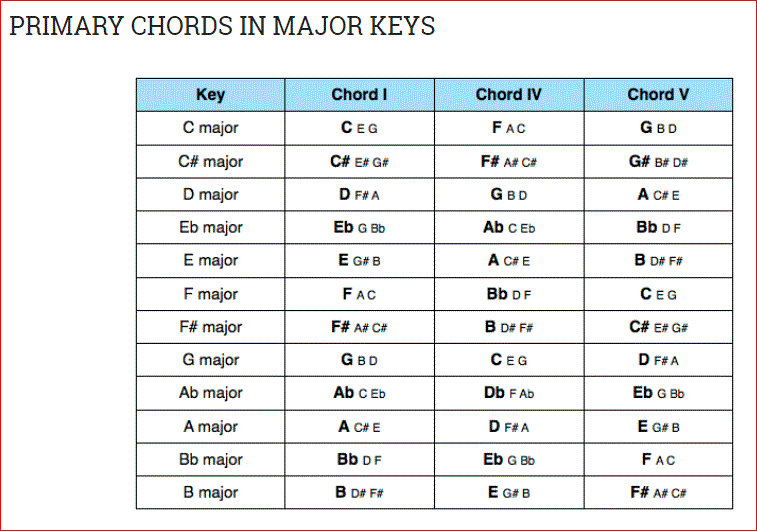 PRIMARY CHORDS IN MAJOR KEYS

| Key | Chord I | Chord IV | Chord V |
|---|---|---|---|
| C major | C E G | F A C | G B D |
| C# major | C# E# G# | F# A# C# | G# B# D# |
| D major | D F# A | G B D | A C# E |
| Eb major | Eb G Bb | Ab C Eb | Bb D F |
| E major | E G# B | A C# E | B D# F# |
| F major | F A C | Bb D F | C E G |
| F# major | F# A# C# | B D# F# | C# E# G# |
| G major | G B D | C E G | D F# A |
| Ab major | Ab C Eb | Db F Ab | Eb G Bb |
| A major | A C# E | D F# A | E G# B |
| Bb major | Bb D F | Eb G Bb | F A C |
| B major | B D# F# | E G# B | F# A# C# |